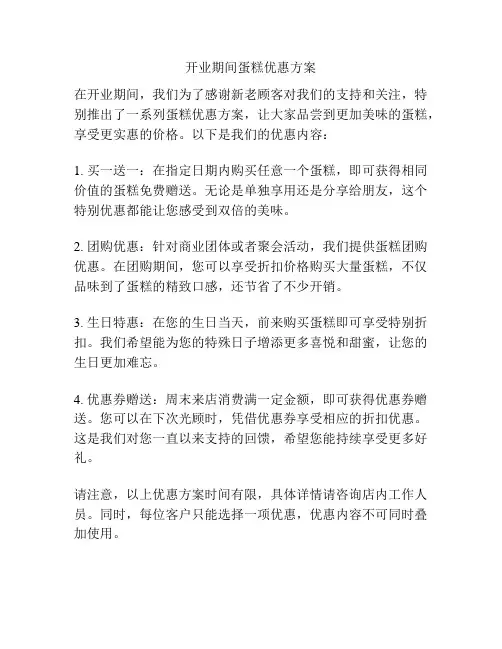 开业期间蛋糕优惠方案

在开业期间，我们为了感谢新老顾客对我们的支持和关注，特别推出了一系列蛋糕优惠方案，让大家品尝到更加美味的蛋糕，享受更实惠的价格。以下是我们的优惠内容：

1. 买一送一：在指定日期内购买任意一个蛋糕，即可获得相同价值的蛋糕免费赠送。无论是单独享用还是分享给朋友，这个特别优惠都能让您感受到双倍的美味。

2. 团购优惠：针对商业团体或者聚会活动，我们提供蛋糕团购优惠。在团购期间，您可以享受折扣价格购买大量蛋糕，不仅品味到了蛋糕的精致口感，还节省了不少开销。

3. 生日特惠：在您的生日当天，前来购买蛋糕即可享受特别折扣。我们希望能为您的特殊日子增添更多喜悦和甜蜜，让您的生日更加难忘。

4. 优惠券赠送：周末来店消费满一定金额，即可获得优惠券赠送。您可以在下次光顾时，凭借优惠券享受相应的折扣优惠。这是我们对您一直以来支持的回馈，希望您能持续享受更多好礼。

请注意，以上优惠方案时间有限，具体详情请咨询店内工作人员。同时，每位客户只能选择一项优惠，优惠内容不可同时叠加使用。